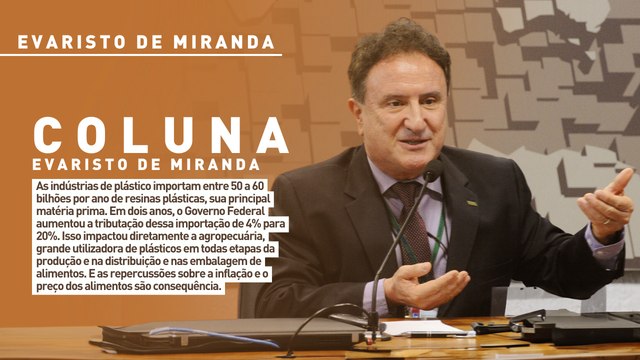 EVARISTO DE MIRANDA

COLUNA
EVARISTO DE MIRANDA

As indústrias de plástico importam entre 50 a 60 bilhões por ano de resinas plásticas, sua principal matéria prima. Em dois anos, o Governo Federal aumentou a tributação dessa importação de 4% para 20%. Isso impactou diretamente a agropecuária, grande utilizadora de plásticos em todas etapas da produção e na distribuição e nas embalagem de alimentos. E as repercussões sobre a inflação e o preço dos alimentos são consequência.